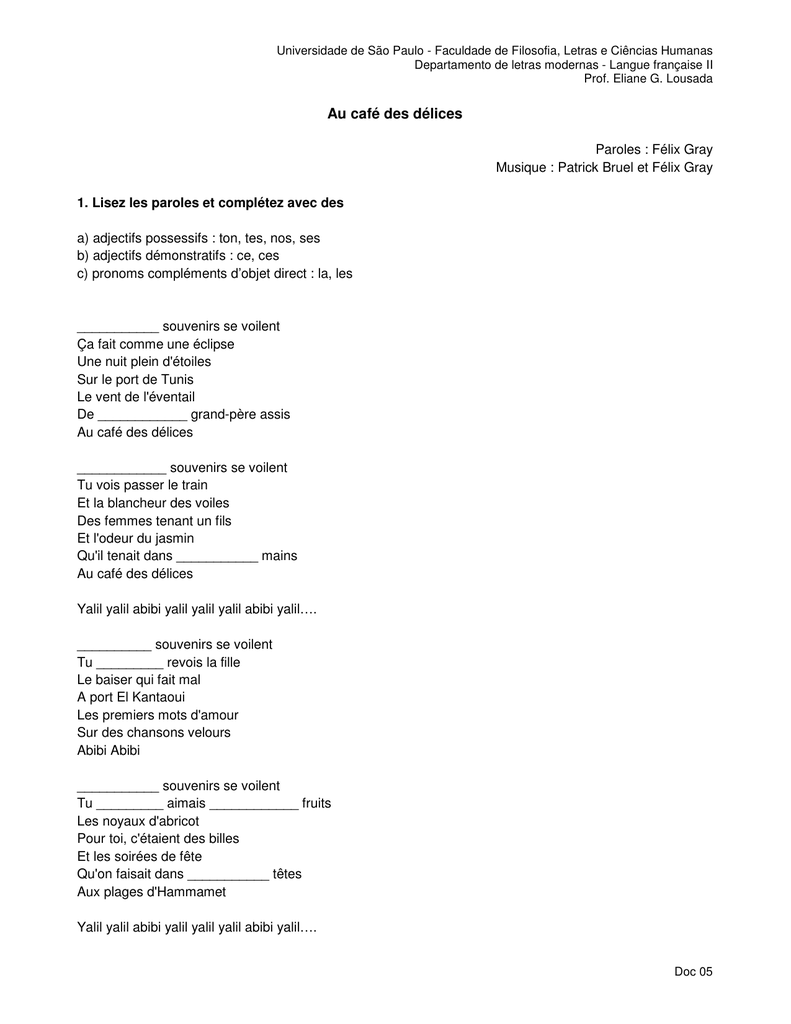 Universidade de São Paulo - Faculdade de Filosofia, Letras e Ciências Humanas
Departamento de letras modernas - Langue française II
Prof. Eliane G. Lousada

Au café des délices

Paroles : Félix Gray
Musique : Patrick Bruel et Félix Gray

1. Lisez les paroles et complétez avec des

a) adjectifs possessifs : ton, tes, nos, ses
b) adjectifs démonstratifs : ce, ces
c) pronoms compléments d'objet direct : la, les

___________ souvenirs se voilent
Ça fait comme une éclipse
Une nuit plein d'étoiles
Sur le port de Tunis
Le vent de l'éventail
De ____________ grand-père assis
Au café des délices

____________ souvenirs se voilent
Tu vois passer le train
Et la blancheur des voiles
Des femmes tenant un fils
Et l'odeur du jasmin
Qu'il tenait dans ___________ mains
Au café des délices

Yalil yalil abibi yalil yalil yalil abibi yalil….

__________ souvenirs se voilent
Tu _________ revois la fille
Le baiser qui fait mal
A port El Kantaoui
Les premiers mots d'amour
Sur des chansons velours
Abibi Abibi

___________ souvenirs se voilent
Tu _________ aimais ____________ fruits
Les noyaux d'abricot
Pour toi, c'étaient des billes
Et les soirées de fête
Qu'on faisait dans ___________ têtes
Aux plages d'Hammamet

Yalil yalil abibi yalil yalil yalil abibi yalil….

Doc 05